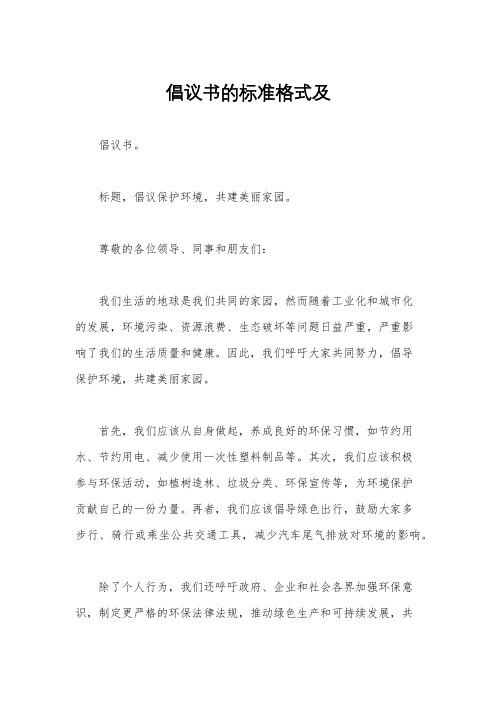 倡议书的标准格式及

倡议书。

标题，倡议保护环境，共建美丽家园。

尊敬的各位领导、同事和朋友们：

我们生活的地球是我们共同的家园，然而随着工业化和城市化的发展，环境污染、资源浪费、生态破坏等问题日益严重，严重影响了我们的生活质量和健康。因此，我们呼吁大家共同努力，倡导保护环境，共建美丽家园。

首先，我们应该从自身做起，养成良好的环保习惯，如节约用水、节约用电、减少使用一次性塑料制品等。其次，我们应该积极参与环保活动，如植树造林、垃圾分类、环保宣传等，为环境保护贡献自己的一份力量。再者，我们应该倡导绿色出行，鼓励大家多步行、骑行或乘坐公共交通工具，减少汽车尾气排放对环境的影响。

除了个人行为，我们还呼吁政府、企业和社会各界加强环保意识，制定更严格的环保法律法规，推动绿色生产和可持续发展，共